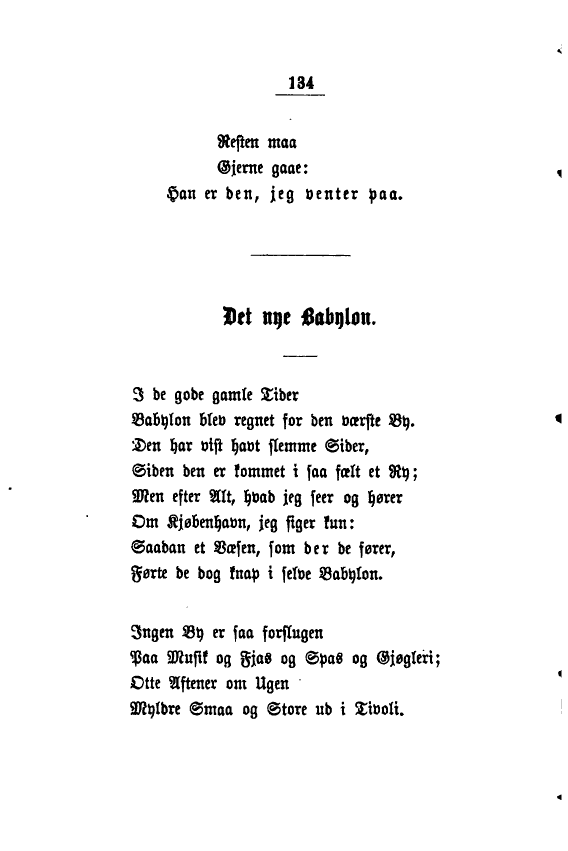 134

Resten maa
Gjerne gaae:
Han er den, jeg venter paa.

Det nye Babylon.

I de gode gamle Tider
Babylon blev regnet for den værste By.
Den har vist havt slemme Sider,
Siden den er kommet i saa fælt et Ry;
Men efter Alt, hvad jeg seer og hører
Om Kjøbenhavn, jeg siger kun:
Saadan et Væsen, som der de fører,
Førte de dog knap i selve Babylon.

Ingen By er saa forslugen
Paa Musik og Fjas og Spas og Gjøgleri;
Otte Aftener om Ugen
Myldre Smaa og Store ud i Tivoli.